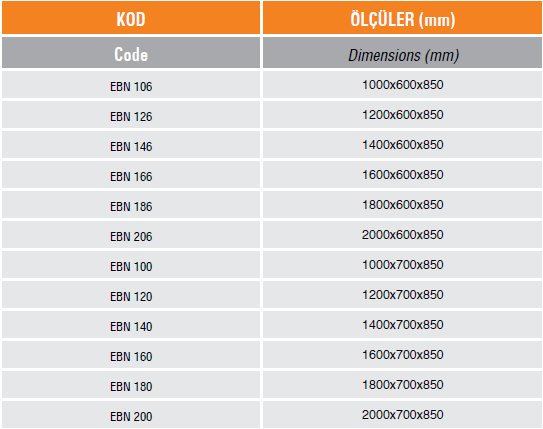 | KOD | ÖLÇÜLER (mm) |
|---|---|
| Code | Dimensions (mm) |
| EBN 106 | 1000x600x850 |
| EBN 126 | 1200x600x850 |
| EBN 146 | 1400x600x850 |
| EBN 166 | 1600x600x850 |
| EBN 186 | 1800x600x850 |
| EBN 206 | 2000x600x850 |
| EBN 100 | 1000x700x850 |
| EBN 120 | 1200x700x850 |
| EBN 140 | 1400x700x850 |
| EBN 160 | 1600x700x850 |
| EBN 180 | 1800x700x850 |
| EBN 200 | 2000x700x850 |